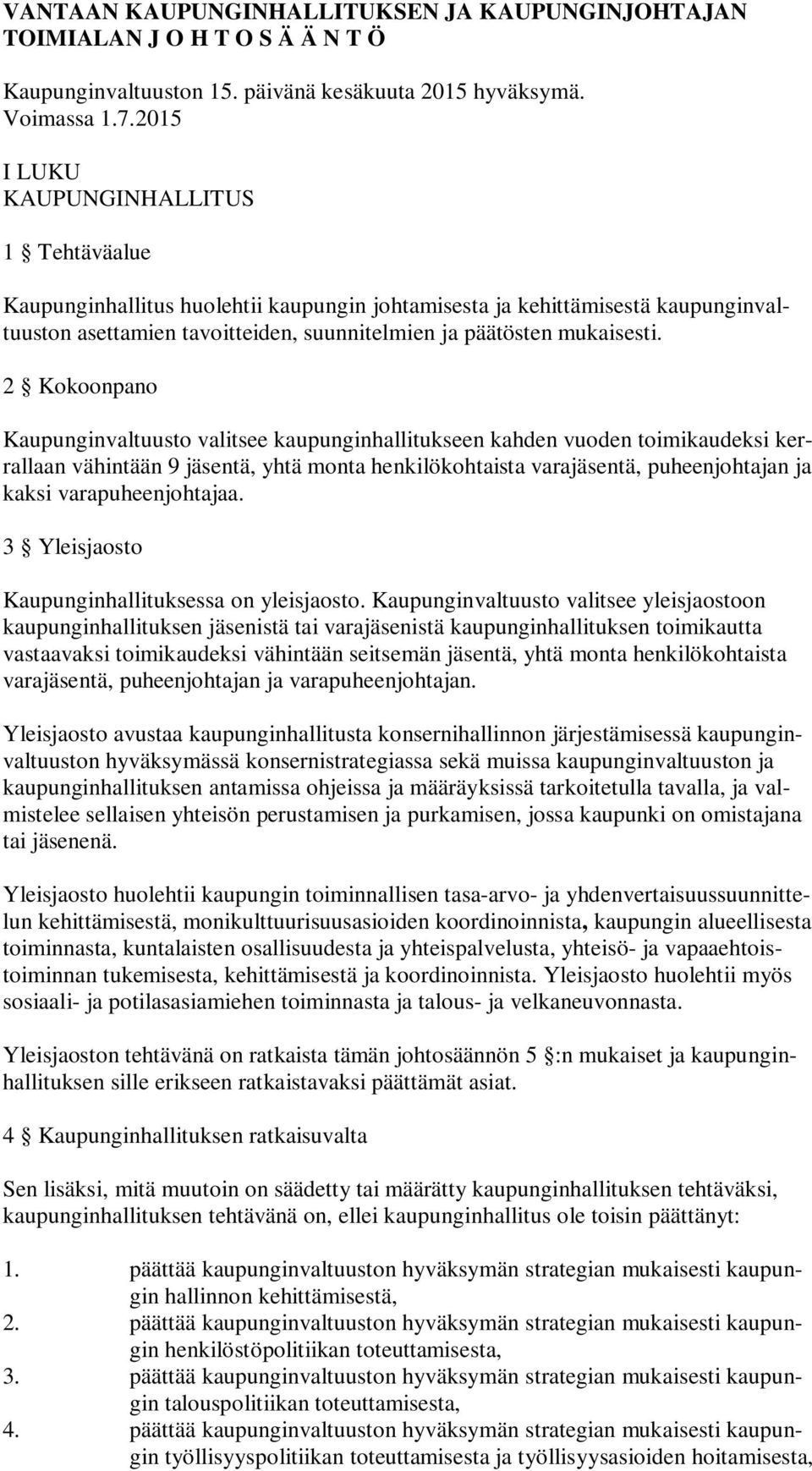 VANTAAN KAUPUNGINHALLITUKSEN JA KAUPUNGINJOHTAJAN TOIMIALAN J O H T O S Ä Ä N T Ö

Kaupunginvaltuuston 15. päivänä kesäkuuta 2015 hyväksymä. Voimassa 1.7.2015

I LUKU
KAUPUNGINHALLITUS

1 § Tehtäväalue

Kaupunginhallitus huolehtii kaupungin johtamisesta ja kehittämisestä kaupunginvaltuuston asettamien tavoitteiden, suunnitelmien ja päätösten mukaisesti.

2 § Kokoonpano

Kaupunginvaltuusto valitsee kaupunginhallitukseen kahden vuoden toimikaudeksi kerrallaan vähintään 9 jäsentä, yhtä monta henkilökohtaista varajäsentä, puheenjohtajan ja kaksi varapuheenjohtajaa.

3 § Yleisjaosto

Kaupunginhallituksessa on yleisjaosto. Kaupunginvaltuusto valitsee yleisjaostoon kaupunginhallituksen jäsenistä tai varajäsenistä kaupunginhallituksen toimikautta vastaavaksi toimikaudeksi vähintään seitsemän jäsentä, yhtä monta henkilökohtaista varajäsentä, puheenjohtajan ja varapuheenjohtajan.

Yleisjaosto avustaa kaupunginhallitusta konsernihallinnon järjestämisessä kaupunginvaltuuston hyväksymässä konsernistrategiassa sekä muissa kaupunginvaltuuston ja kaupunginhallituksen antamissa ohjeissa ja määräyksissä tarkoitetulla tavalla, ja valmistelee sellaisen yhteisön perustamisen ja purkamisen, jossa kaupunki on omistajana tai jäsenenä.

Yleisjaosto huolehtii kaupungin toiminnallisen tasa-arvo- ja yhdenvertaisuussuunnittelun kehittämisestä, monikulttuurisuusasioiden koordinoinnista, kaupungin alueellisesta toiminnasta, kuntalaisten osallisuudesta ja yhteispalvelusta, yhteisö- ja vapaaehtoistoiminnan tukemisesta, kehittämisestä ja koordinoinnista. Yleisjaosto huolehtii myös sosiaali- ja potilasasiamiehen toiminnasta ja talous- ja velkaneuvonnasta.

Yleisjaoston tehtävänä on ratkaista tämän johtosäännön 5 §:n mukaiset ja kaupunginhallituksen sille erikseen ratkaistavaksi päättämät asiat.

4 § Kaupunginhallituksen ratkaisuvalta

Sen lisäksi, mitä muutoin on säädetty tai määrätty kaupunginhallituksen tehtäväksi, kaupunginhallituksen tehtävänä on, ellei kaupunginhallitus ole toisin päättänyt:

1. päättää kaupunginvaltuuston hyväksymän strategian mukaisesti kaupungin hallinnon kehittämisestä,
2. päättää kaupunginvaltuuston hyväksymän strategian mukaisesti kaupungin henkilöstöpolitiikan toteuttamisesta,
3. päättää kaupunginvaltuuston hyväksymän strategian mukaisesti kaupungin talouspolitiikan toteuttamisesta,
4. päättää kaupunginvaltuuston hyväksymän strategian mukaisesti kaupungin työllisyyspolitiikan toteuttamisesta ja työllisyysasioiden hoitamisesta,